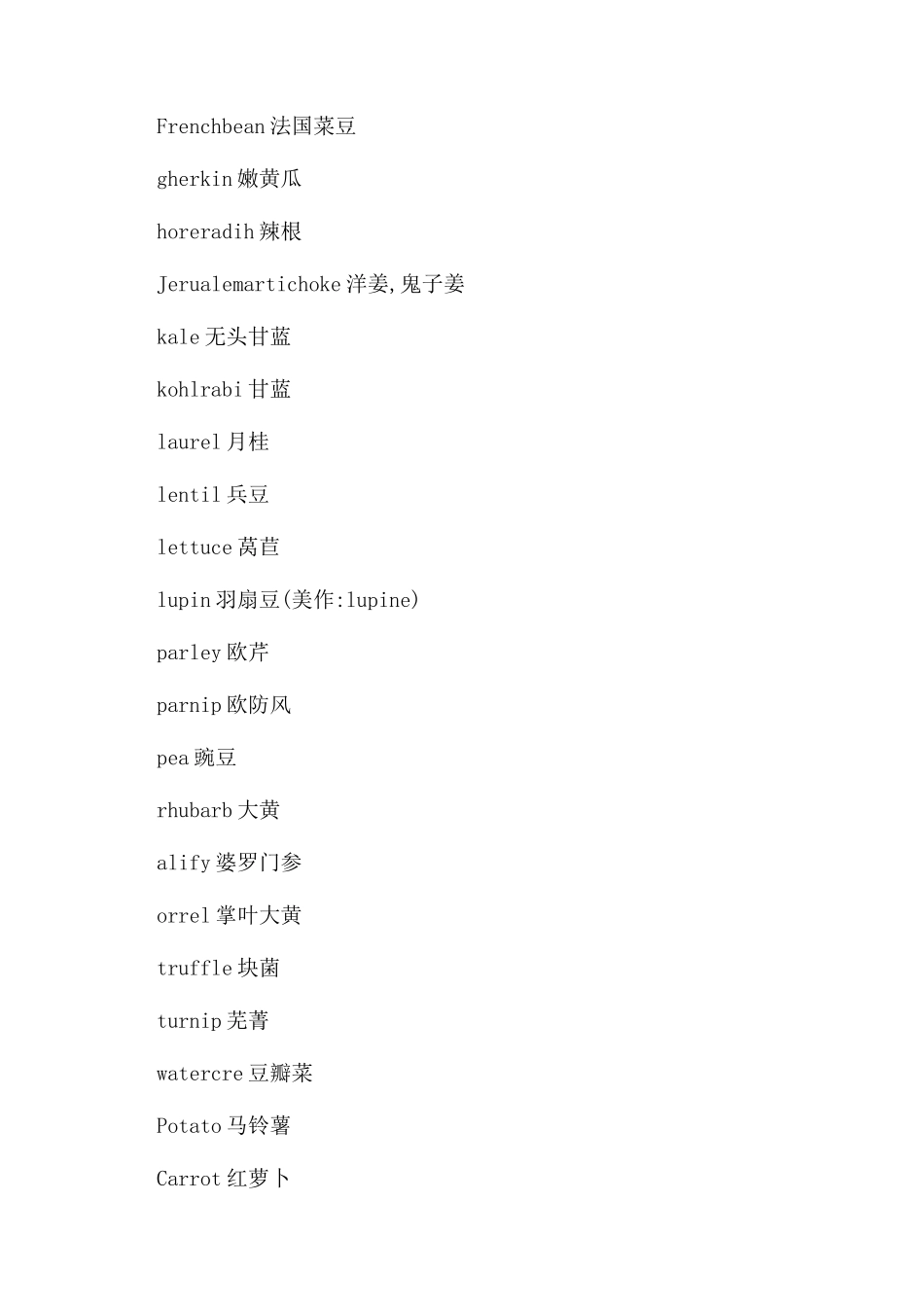 Frenchbean 法国菜豆

gherkin 嫩黄瓜

horeradih 辣根

Jerualemartichoke 洋姜,鬼子姜

kale 无头甘蓝

kohlrabi 甘蓝

laurel 月桂

lentil 兵豆

lettuce 莴苣

lupin 羽扇豆(美作:lupine)

parley 欧芹

parnip 欧防风

pea 豌豆

rhubarb 大黄

alify 婆罗门参

orrel 掌叶大黄

truffle 块菌

turnip 芜菁

watercre 豆瓣菜

Potato 马铃薯

Carrot 红萝卜